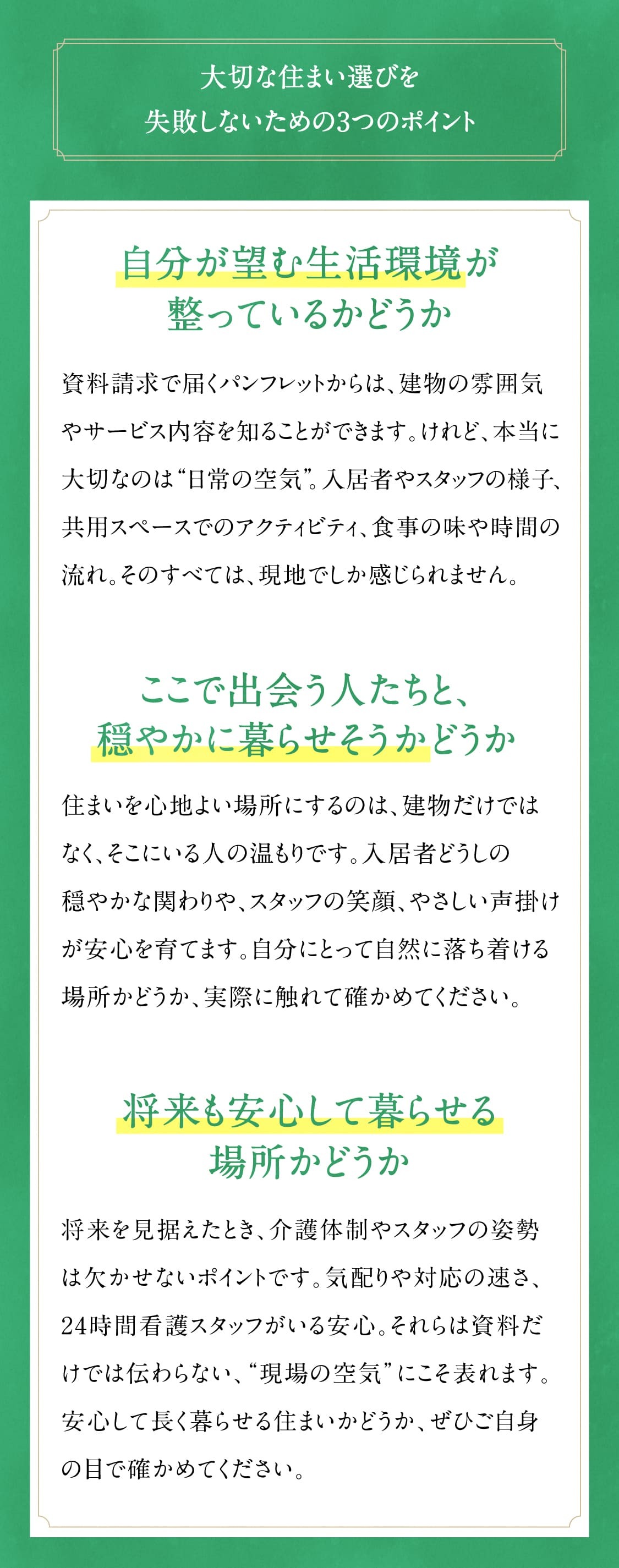 大切な住まい選びを
失敗しないための3つのポイント

自分が望む生活環境が
整っているかどうか

資料請求で届くパンフレットからは、建物の雰囲気やサービス内容を知ることができます。けれど、本当に大切なのは“日常の空気”。入居者やスタッフの様子、共用スペースでのアクティビティ、食事の味や時間の流れ。そのすべては、現地でしか感じられません。

ここで出会う人たちと、
穏やかに暮らせそうかどうか

住まいを心地よい場所にするのは、建物だけではなく、そこにいる人の温もりです。入居者どうしの穏やかな関わりや、スタッフの笑顔、やさしい声掛けが安心を育てます。自分にとって自然に落ち着ける場所かどうか、実際に触れて確かめてください。

将来も安心して暮らせる
場所かどうか

将来を見据えたとき、介護体制やスタッフの姿勢は欠かせないポイントです。気配りや対応の速さ、24時間看護スタッフがいる安心。それらは資料だけでは伝わらない、“現場の空気”にこそ表れます。安心して長く暮らせる住まいかどうか、ぜひご自身の目で確かめてください。